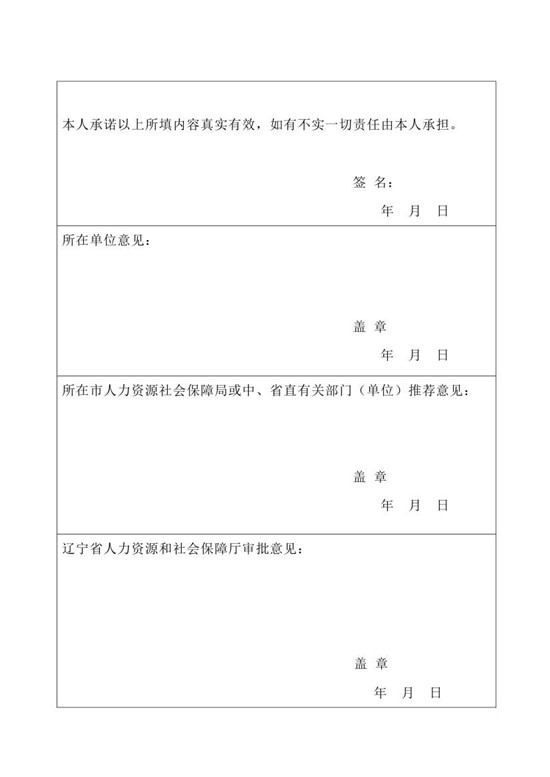 本人承诺以上所填内容真实有效，如有不实一切责任由本人承担。

签 名：

年 月 日

所在单位意见：

盖 章

年 月 日

所在市人力资源社会保障局或中、省直有关部门（单位）推荐意见：

盖 章

年 月 日

辽宁省人力资源和社会保障厅审批意见：

盖 章

年 月 日